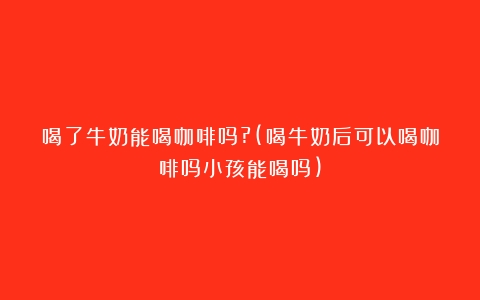 喝了牛奶能喝咖啡吗?(喝牛奶后可以喝咖啡吗小孩能喝吗)